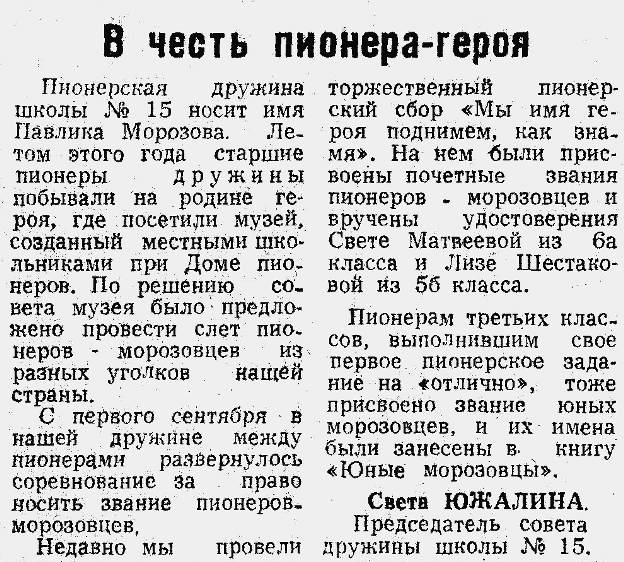 В честь пионера-героя

Пионерская дружина школы № 15 носит имя Павлика Морозова. Летом этого года старшие пионеры дружины побывали на родине героя, где посетили музей, созданный местными школьниками при Доме пионеров. По решению совета музея было предложено провести слет пионеров - морозовцев из разных уголков нащей страны.

С первого сентября в нашей дружине между пионерами развернулось соревнование за право носить звание пионеров-морозовцев,

Недавно мы провели торжественный пионерский сбор «Мы имя героя поднимем, как знамя». На нем были присвоены почетные звания пионеров - морозовцев и вручены удостоверения Свете Матвеевой из 6а класса и Лизе Шестаковой из 5б класса.

Пионерам третьих классов, выполнившим свое первое пионерское задание на «отлично», тоже присвоено звание юных морозовцев, и их имена были занесены в книгу «Юные морозовцы».

Света ЮЖАЛИНА.
Председатель совета дружины школы № 15.